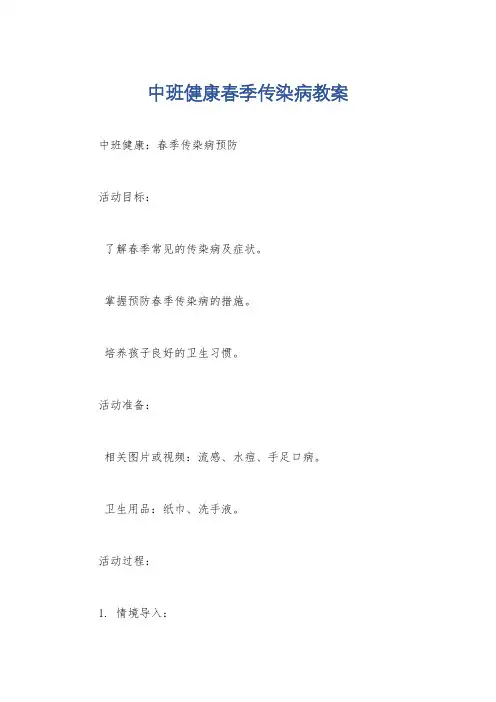 中班健康春季传染病教案

中班健康：春季传染病预防

活动目标：

了解春季常见的传染病及症状。

掌握预防春季传染病的措施。

培养孩子良好的卫生习惯。

活动准备：

相关图片或视频：流感、水痘、手足口病。

卫生用品：纸巾、洗手液。

活动过程：

1.情境导入：